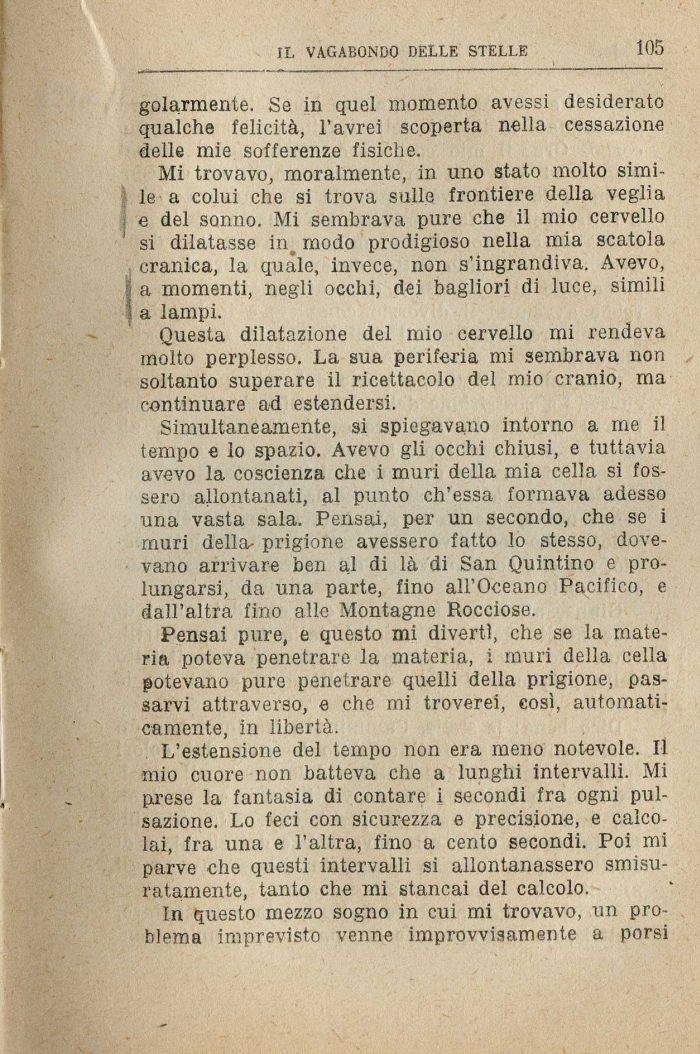 IL VAGABONDO DELLE STELLE 105

golarmente. Se in quel momento avessi desiderato qualche felicità, l'avrei scoperta nella cessazione delle mie sofferenze fisiche.

Mi trovavo, moralmente, in uno stato molto simile a colui che si trova sulle frontiere della veglia e del sonno. Mi sembrava pure che il mio cervello si dilatasse in modo prodigioso nella mia scatola cranica, la quale, invece, non s'ingrandiva. Avevo, a momenti, negli occhi, dei bagliori di luce, simili a lampi.

Questa dilatazione del mio cervello mi rendeva molto perplesso. La sua periferia mi sembrava non soltanto superare il ricettacolo del mio cranio, ma continuare ad estendersi.

Simultaneamente, si spiegavano intorno a me il tempo e lo spazio. Avevo gli occhi chiusi, e tuttavia avevo la coscienza che i muri della mia cella si fossero allontanati, al punto ch'essa formava adesso una vasta sala. Pensai, per un secondo, che se i muri della prigione avessero fatto lo stesso, dovevano arrivare ben al di là di San Quintino e prolungarsi, da una parte, fino all'Oceano Pacifico, e dall'altra fino alle Montagne Rocciose.

Pensai pure, e questo mi divertì, che se la materia poteva penetrare la materia, i muri della cella potevano pure penetrare quelli della prigione, passarvi attraverso, e che mi troverei, così, automaticamente, in libertà.

L'estensione del tempo non era meno notevole. Il mio cuore non batteva che a lunghi intervalli. Mi prese la fantasia di contare i secondi fra ogni pulsazione. Lo feci con sicurezza e precisione, e calcolai, fra una e l'altra, fino a cento secondi. Poi mi parve che questi intervalli si allontanassero smisuratamente, tanto che mi stancai del calcolo.

In questo mezzo sogno in cui mi trovavo, un problema imprevisto venne improvvisamente a porsi